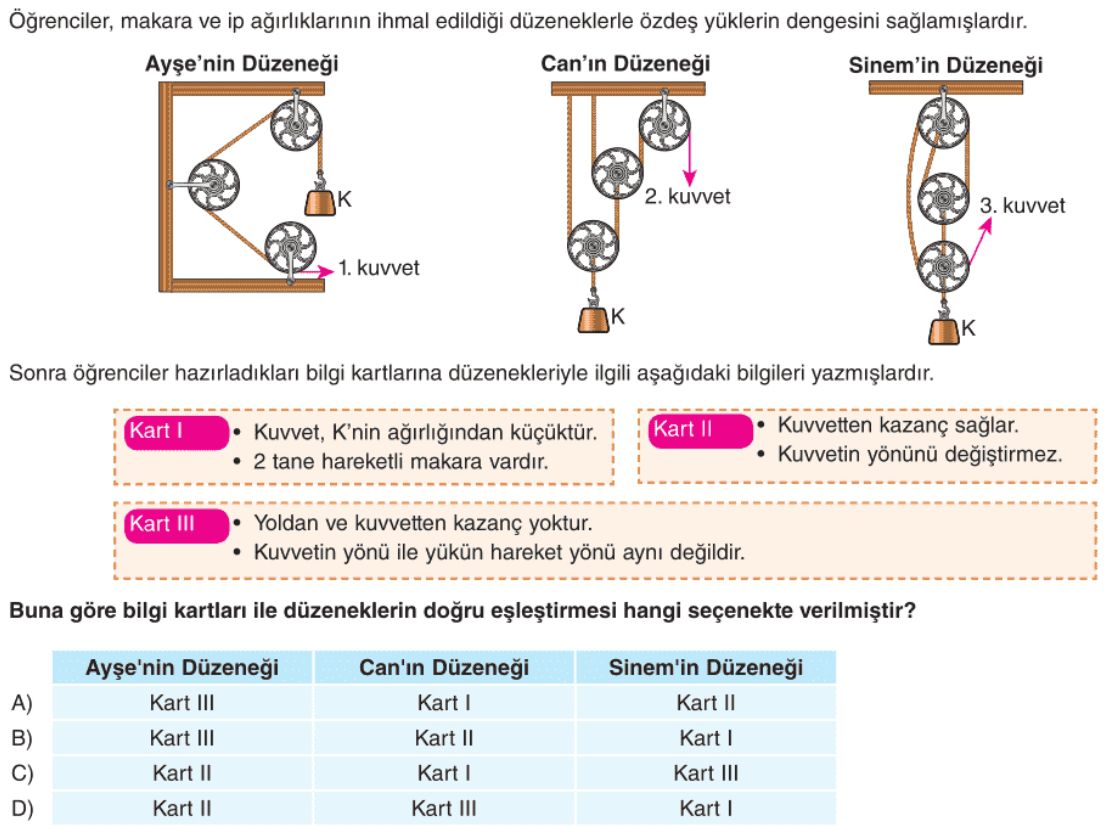 Öğrenciler, makara ve ip ağırlıklarının ihmal edildiği düzeneklerle özdeş yüklerin dengesini sağlamışlardır.

Ayşe'nin Düzeneği

K

1. kuvvet

Can'ın Düzeneği

2. kuvvet

K

Sinem'in Düzeneği

3. kuvvet

K

Sonra öğrenciler hazırladıkları bilgi kartlarına düzenekleriyle ilgili aşağıdaki bilgileri yazmışlardır.

Kart I
• Kuvvet, K'nin ağırlığından küçüktür.
• 2 tane hareketli makara vardır.

Kart II
• Kuvvetten kazanç sağlar.
• Kuvvetin yönünü değiştirmez.

Kart III
• Yoldan ve kuvvetten kazanç yoktur.
• Kuvvetin yönü ile yükün hareket yönü aynı değildir.

Buna göre bilgi kartları ile düzeneklerin doğru eşleştirmesi hangi seçenekte verilmiştir?

| | Ayşe'nin Düzeneği | Can'ın Düzeneği | Sinem'in Düzeneği |
|---|---|---|---|
| A) | Kart III | Kart I | Kart II |
| B) | Kart III | Kart II | Kart I |
| C) | Kart II | Kart I | Kart III |
| D) | Kart II | Kart III | Kart I |